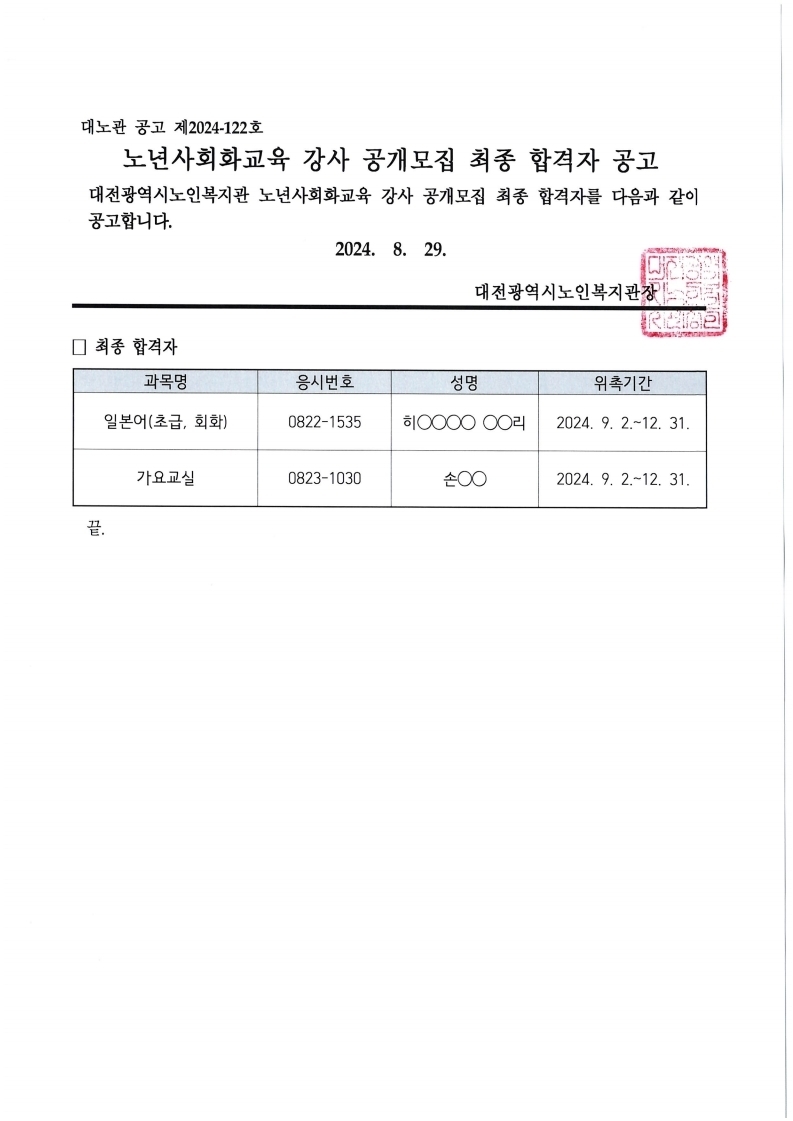 대노관 공고 제2024-122호

노년사회화교육 강사 공개모집 최종 합격자 공고

대전광역시노인복지관 노년사회화교육 강사 공개모집 최종 합격자를 다음과 같이 공고합니다.

2024. 8. 29.

대전광역시노인복지관장

□ 최종 합격자

| 과목명 | 응시번호 | 성명 | 위촉기간 |
|---|---|---|---|
| 일본어(초급, 회화) | 0822-1535 | 히○○○○ ○○리 | 2024. 9. 2.~12. 31. |
| 가요교실 | 0823-1030 | 손○○ | 2024. 9. 2.~12. 31. |

끝.